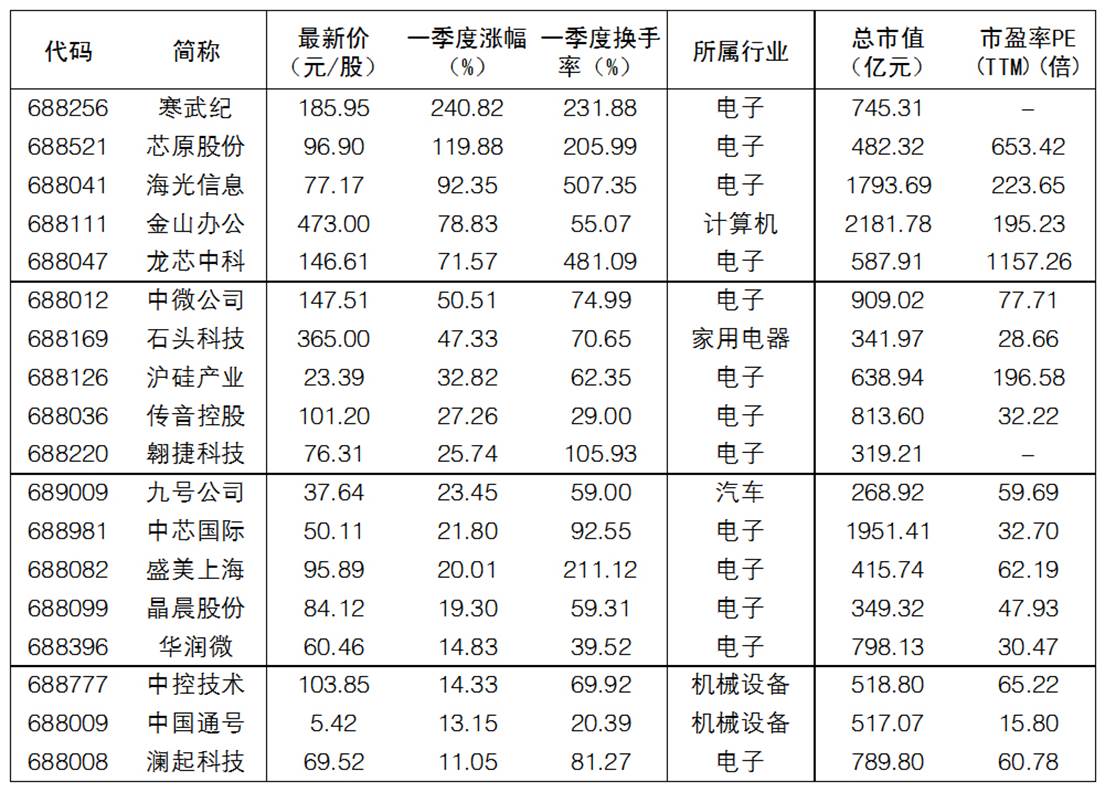 | 代码 | 简称 | 最新价（元/股） | 一季度涨幅（%） | 一季度换手率（%） | 所属行业 | 总市值（亿元） | 市盈率PE（TTM）(倍) |
|---|---|---|---|---|---|---|---|
| 688256 | 寒武纪 | 185.95 | 240.82 | 231.88 | 电子 | 745.31 | – |
| 688521 | 芯原股份 | 96.90 | 119.88 | 205.99 | 电子 | 482.32 | 653.42 |
| 688041 | 海光信息 | 77.17 | 92.35 | 507.35 | 电子 | 1793.69 | 223.65 |
| 688111 | 金山办公 | 473.00 | 78.83 | 55.07 | 计算机 | 2181.78 | 195.23 |
| 688047 | 龙芯中科 | 146.61 | 71.57 | 481.09 | 电子 | 587.91 | 1157.26 |
| 688012 | 中微公司 | 147.51 | 50.51 | 74.99 | 电子 | 909.02 | 77.71 |
| 688169 | 石头科技 | 365.00 | 47.33 | 70.65 | 家用电器 | 341.97 | 28.66 |
| 688126 | 沪硅产业 | 23.39 | 32.82 | 62.35 | 电子 | 638.94 | 196.58 |
| 688036 | 传音控股 | 101.20 | 27.26 | 29.00 | 电子 | 813.60 | 32.22 |
| 688220 | 翱捷科技 | 76.31 | 25.74 | 105.93 | 电子 | 319.21 | – |
| 689009 | 九号公司 | 37.64 | 23.45 | 59.00 | 汽车 | 268.92 | 59.69 |
| 688981 | 中芯国际 | 50.11 | 21.80 | 92.55 | 电子 | 1951.41 | 32.70 |
| 688082 | 盛美上海 | 95.89 | 20.01 | 211.12 | 电子 | 415.74 | 62.19 |
| 688099 | 晶晨股份 | 84.12 | 19.30 | 59.31 | 电子 | 349.32 | 47.93 |
| 688396 | 华润微 | 60.46 | 14.83 | 39.52 | 电子 | 798.13 | 30.47 |
| 688777 | 中控技术 | 103.85 | 14.33 | 69.92 | 机械设备 | 518.80 | 65.22 |
| 688009 | 中国通号 | 5.42 | 13.15 | 20.39 | 机械设备 | 517.07 | 15.80 |
| 688008 | 澜起科技 | 69.52 | 11.05 | 81.27 | 电子 | 789.80 | 60.78 |